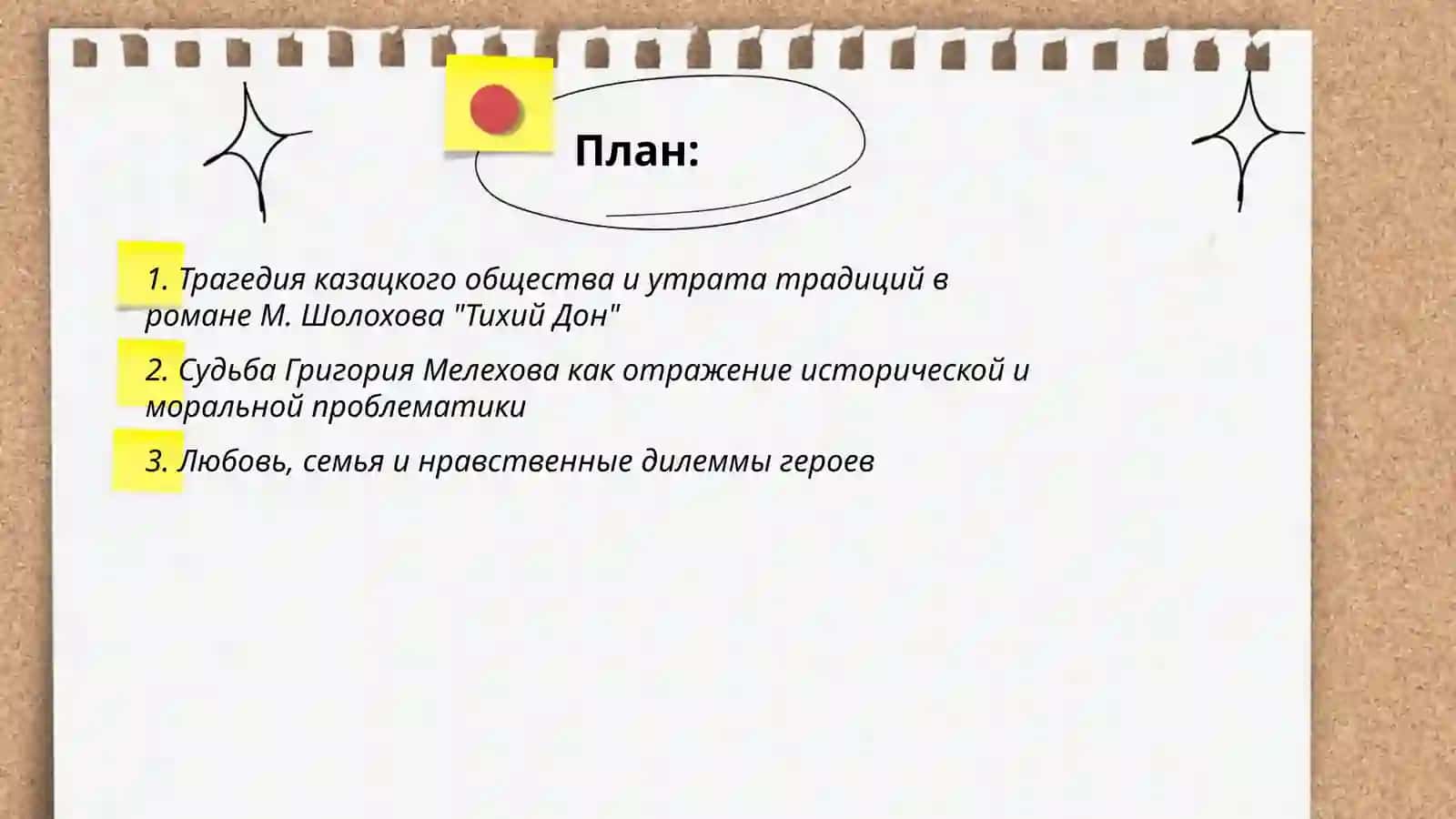 План:

1. Трагедия казацкого общества и утрата традиций в романе М. Шолохова "Тихий Дон"

2. Судьба Григория Мелехова как отражение исторической и моральной проблематики

3. Любовь, семья и нравственные дилеммы героев